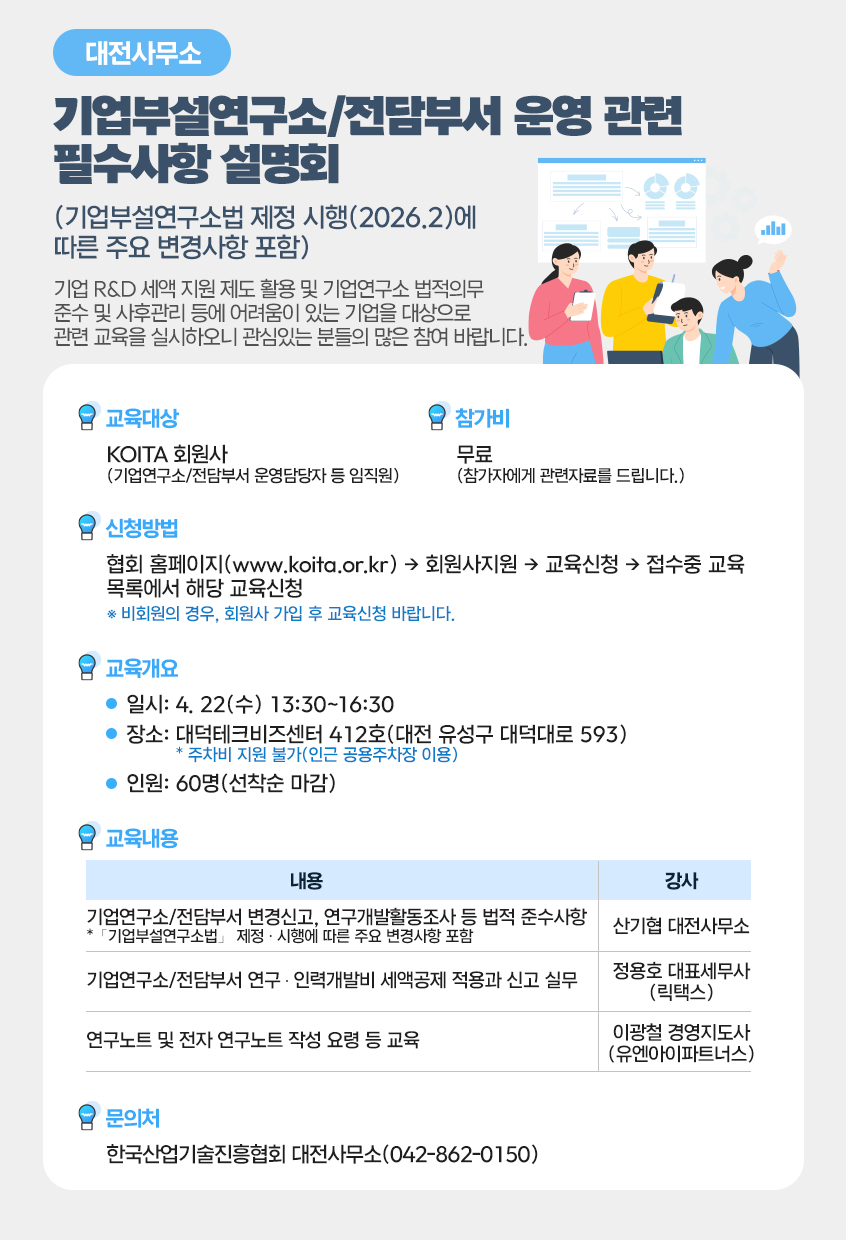 대전사무소

기업부설연구소/전담부서 운영 관련 필수사항 설명회

(기업부설연구소법 제정 시행(2026.2)에 따른 주요 변경사항 포함)

기업 R&D 세액 지원 제도 활용 및 기업연구소 법적의무 준수 및 사후관리 등에 어려움이 있는 기업을 대상으로 관련 교육을 실시하오니 관심있는 분들의 많은 참여 바랍니다.

교육대상

KOITA 회원사
(기업연구소/전담부서 운영담당자 등 임직원)

참가비

무료
(참가자에게 관련자료를 드립니다.)

신청방법

협회 홈페이지(www.koita.or.kr) → 회원사지원 → 교육신청 → 접수중 교육 목록에서 해당 교육신청
※ 비회원의 경우, 회원사 가입 후 교육신청 바랍니다.

교육개요

• 일시: 4. 22(수) 13:30~16:30
• 장소: 대덕테크비즈센터 412호(대전 유성구 대덕대로 593)
* 주차비 지원 불가(인근 공용주차장 이용)
• 인원: 60명(선착순 마감)

교육내용

| 내용 | 강사 |
|---|---|
| 기업연구소/전담부서 변경신고, 연구개발활동조사 등 법적 준수사항 *「기업부설연구소법」 제정 · 시행에 따른 주요 변경사항 포함 | 산기협 대전사무소 |
| 기업연구소/전담부서 연구 · 인력개발비 세액공제 적용과 신고 실무 | 정용호 대표세무사 (릭택스) |
| 연구노트 및 전자 연구노트 작성 요령 등 교육 | 이광철 경영지도사 (유엔아이파트너스) |

문의처

한국산업기술진흥협회 대전사무소(042-862-0150)